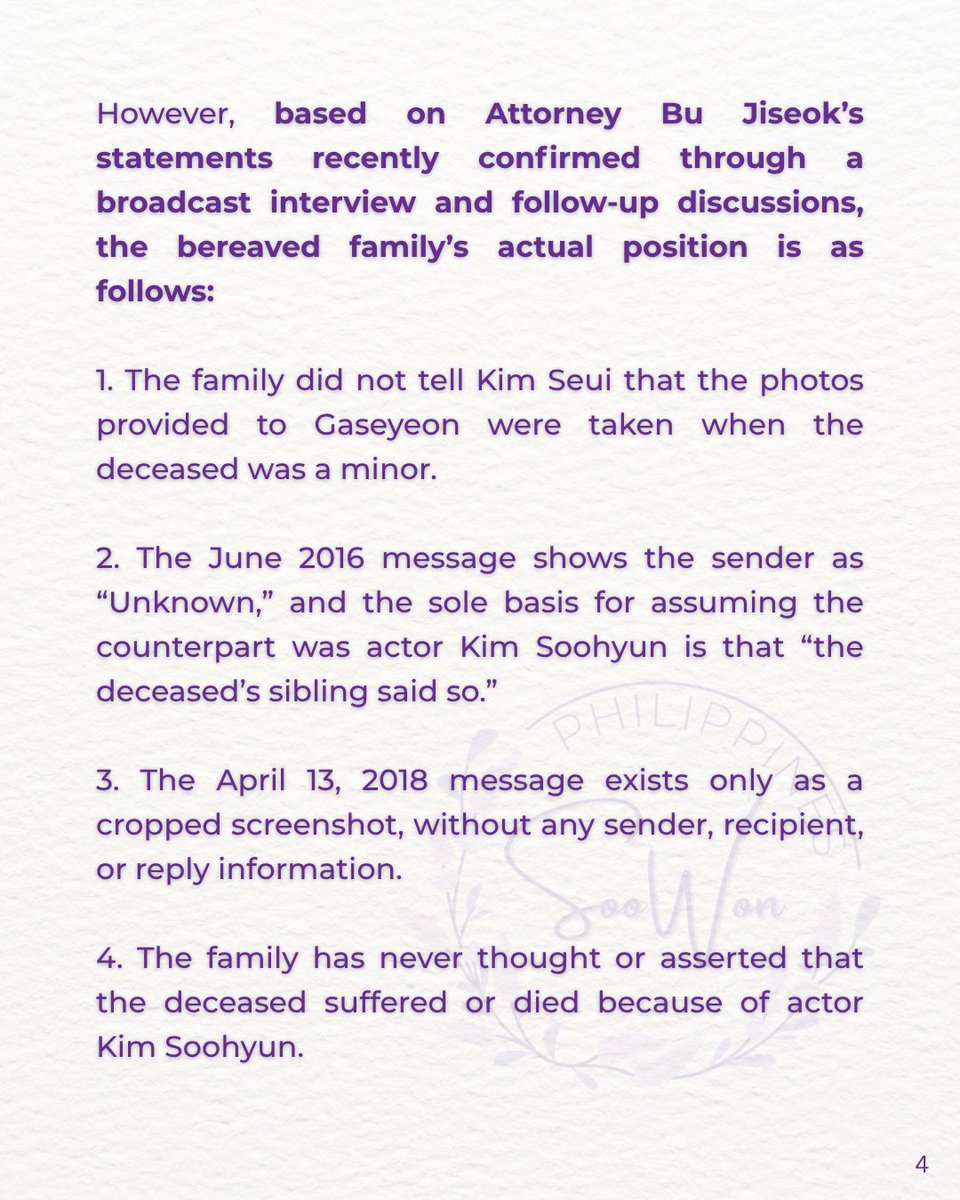 However, based on Attorney Bu Jiseok's statements recently confirmed through a broadcast interview and follow-up discussions, the bereaved family's actual position is as follows:

1. The family did not tell Kim Seui that the photos provided to Gaseyeon were taken when the deceased was a minor.

2. The June 2016 message shows the sender as "Unknown," and the sole basis for assuming the counterpart was actor Kim Soohyun is that "the deceased's sibling said so."

3. The April 13, 2018 message exists only as a cropped screenshot, without any sender, recipient, or reply information.

4. The family has never thought or asserted that the deceased suffered or died because of actor Kim Soohyun.

PHILIPPINES SooWon

4